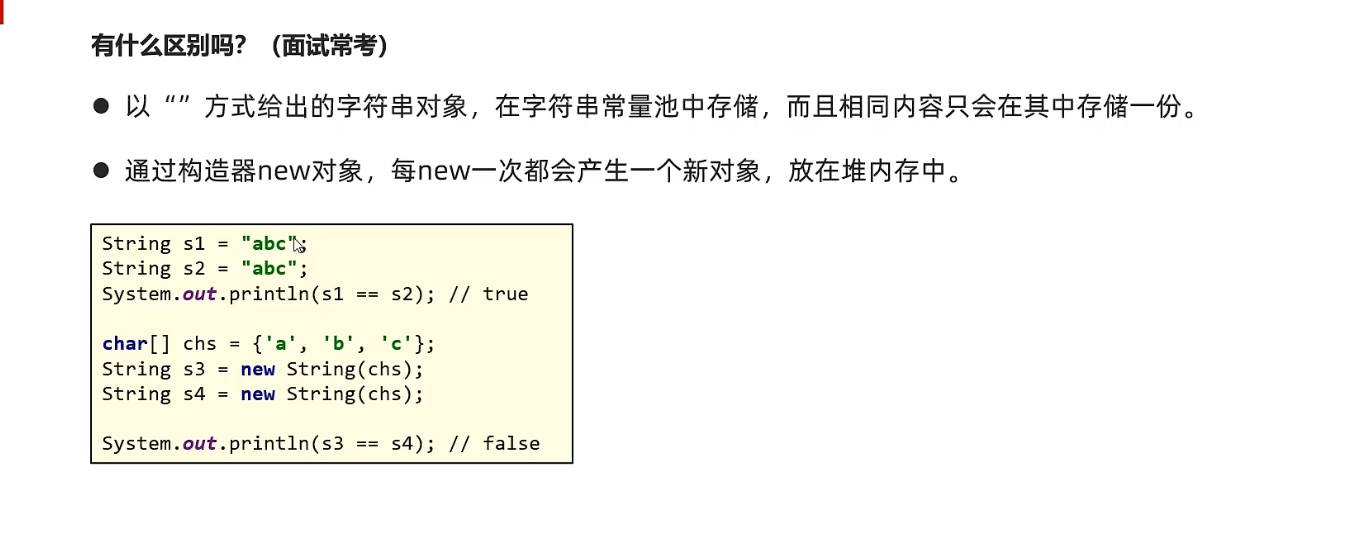 有什么区别吗？（面试常考）

• 以“”方式给出的字符串对象，在字符串常量池中存储，而且相同内容只会在其中存储一份。

• 通过构造器new对象，每new一次都会产生一个新对象，放在堆内存中。

String s1 = "abc";
String s2 = "abc";
System.out.println(s1 == s2); // true

char[] chs = {'a', 'b', 'c'};
String s3 = new String(chs);
String s4 = new String(chs);

System.out.println(s3 == s4); // false